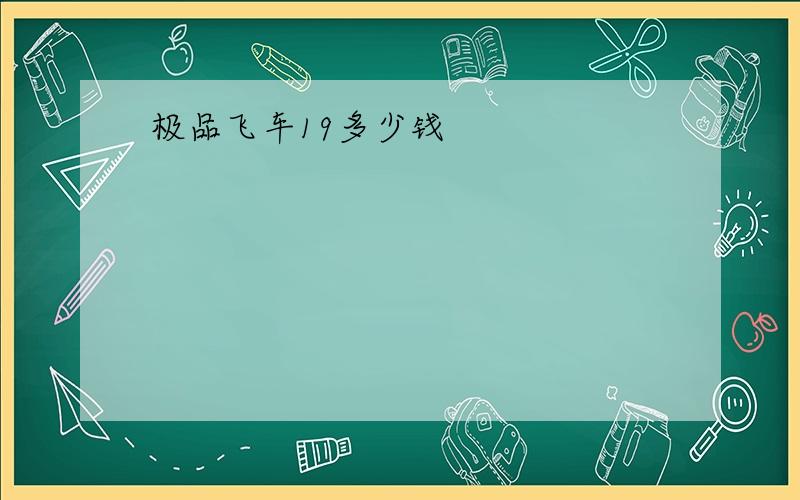 极品飞车19多少钱